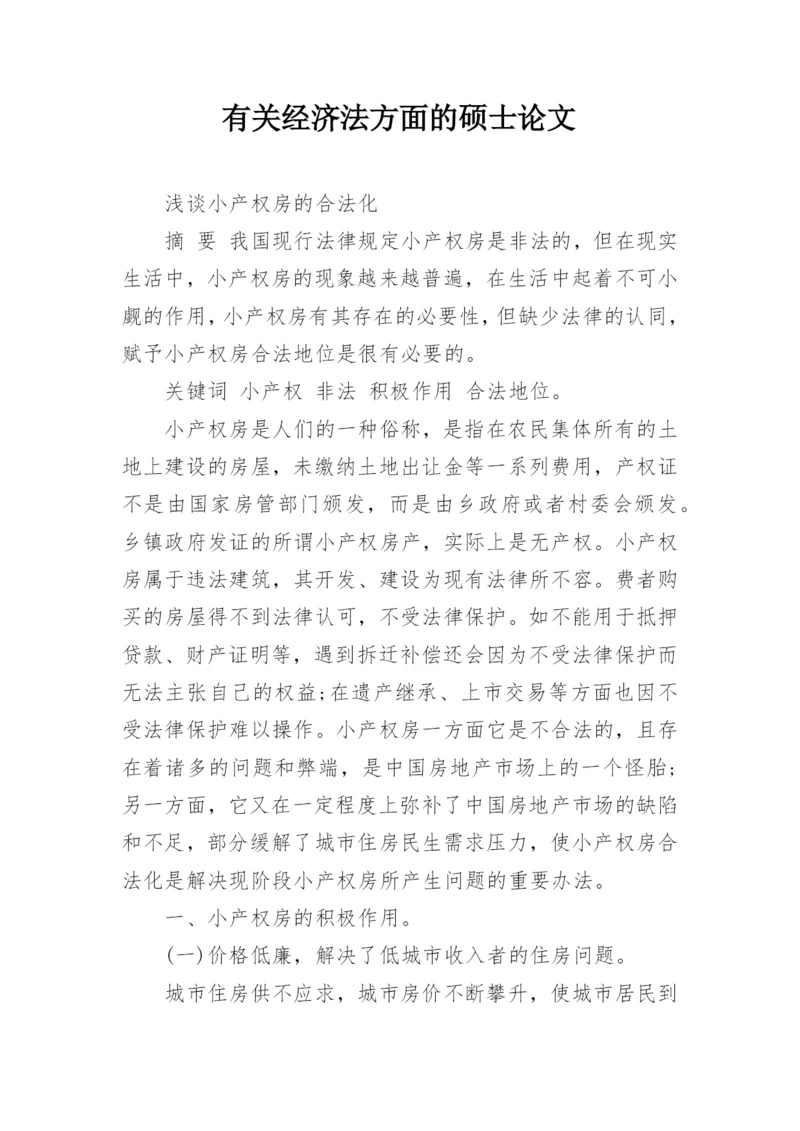 有关经济法方面的硕士论文

浅谈小产权房的合法化

摘 要 我国现行法律规定小产权房是非法的，但在现实生活中，小产权房的现象越来越普遍，在生活中起着不可小觑的作用，小产权房有其存在的必要性，但缺少法律的认同，赋予小产权房合法地位是很有必要的。

关键词 小产权 非法 积极作用 合法地位。

小产权房是人们的一种俗称，是指在农民集体所有的土地上建设的房屋，未缴纳土地出让金等一系列费用，产权证不是由国家房管部门颁发，而是由乡政府或者村委会颁发。乡镇政府发证的所谓小产权房产，实际上是无产权。小产权房属于违法建筑，其开发、建设为现有法律所不容。费者购买的房屋得不到法律认可，不受法律保护。如不能用于抵押贷款、财产证明等，遇到拆迁补偿还会因为不受法律保护而无法主张自己的权益;在遗产继承、上市交易等方面也因不受法律保护难以操作。小产权房一方面它是不合法的，且存在着诸多的问题和弊端，是中国房地产市场上的一个怪胎；另一方面，它又在一定程度上弥补了中国房地产市场的缺陷和不足，部分缓解了城市住房民生需求压力，使小产权房合法化是解决现阶段小产权房所产生问题的重要办法。

一、小产权房的积极作用。

(一)价格低廉，解决了低城市收入者的住房问题。

城市住房供不应求，城市房价不断攀升，使城市居民到